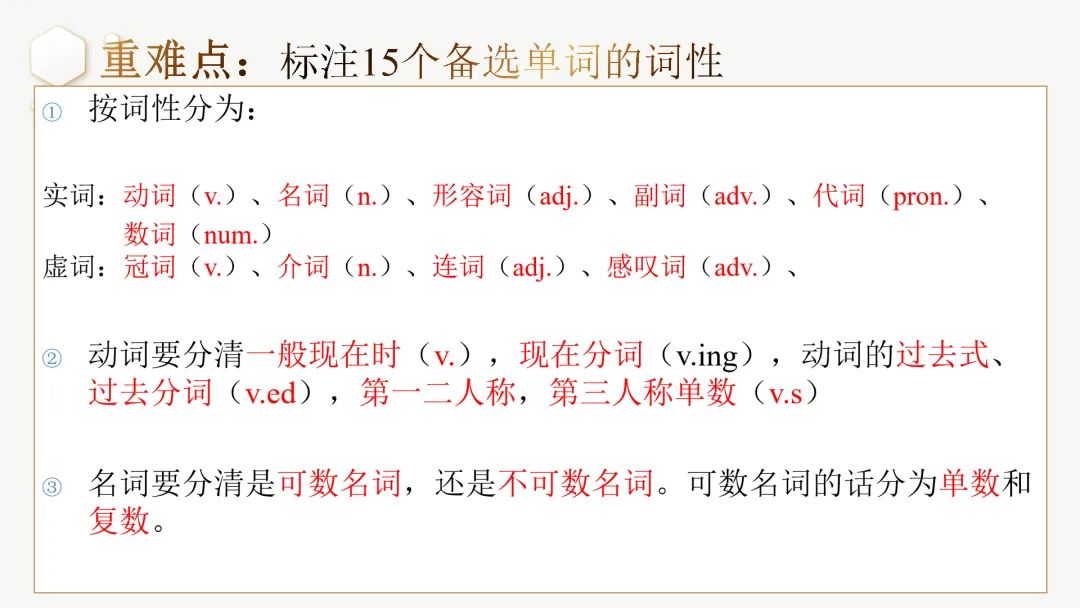 重难点：标注15个备选单词的词性

① 按词性分为：

实词：动词（v.）、名词（n.）、形容词（adj.）、副词（adv.）、代词（pron.）、数词（num.）

虚词：冠词（v.）、介词（n.）、连词（adj.）、感叹词（adv.）、

② 动词要分清一般现在时（v.），现在分词（v.ing），动词的过去式、过去分词（v.ed），第一二人称，第三人称单数（v.s）

③ 名词要分清是可数名词，还是不可数名词。可数名词的话分为单数和复数。